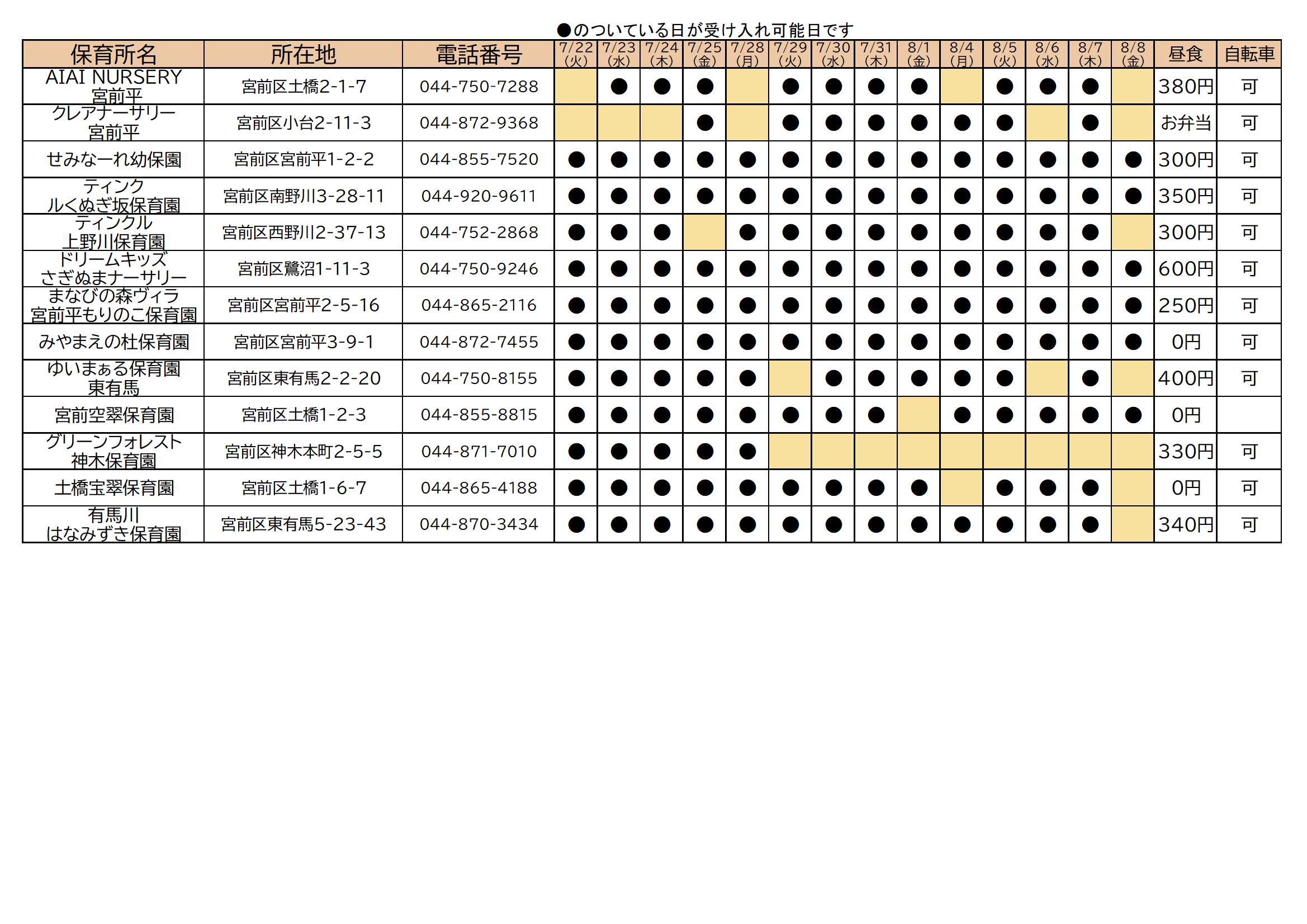 ●のついている日が受け入れ可能日です

| 保育所名 | 所在地 | 電話番号 | 7/22(火) | 7/23(水) | 7/24(木) | 7/25(金) | 7/28(月) | 7/29(火) | 7/30(水) | 7/31(木) | 8/1(金) | 8/4(月) | 8/5(火) | 8/6(水) | 8/7(木) | 8/8(金) | 昼食 | 自転車 |
|---|---|---|---|---|---|---|---|---|---|---|---|---|---|---|---|---|---|---|
| AIAI NURSERY 宮前平 | 宮前区土橋2-1-7 | 044-750-7288 | | ● | ● | ● | | ● | ● | ● | ● | | ● | ● | ● | | 380円 | 可 |
| クレアナーサリー 宮前平 | 宮前区小台2-11-3 | 044-872-9368 | | | | ● | | ● | ● | ● | ● | ● | ● | | ● | | お弁当 | 可 |
| せみなーれ幼保園 | 宮前区宮前平1-2-2 | 044-855-7520 | ● | ● | ● | ● | ● | ● | ● | ● | ● | ● | ● | ● | ● | ● | 300円 | 可 |
| ティンク ルくぬぎ坂保育園 | 宮前区南野川3-28-11 | 044-920-9611 | ● | ● | ● | ● | ● | ● | ● | ● | ● | ● | ● | ● | ● | ● | 350円 | 可 |
| ティンクル 上野川保育園 | 宮前区西野川2-37-13 | 044-752-2868 | ● | ● | ● | | ● | ● | ● | ● | ● | ● | ● | ● | ● | | 300円 | 可 |
| ドリームキッズ さぎぬまナーサリー | 宮前区鷺沼1-11-3 | 044-750-9246 | ● | ● | ● | ● | ● | ● | ● | ● | ● | ● | ● | ● | ● | ● | 600円 | 可 |
| まなびの森ヴィラ 宮前平もりのこ保育園 | 宮前区宮前平2-5-16 | 044-865-2116 | ● | ● | ● | ● | ● | ● | ● | ● | ● | ● | ● | ● | ● | ● | 250円 | 可 |
| みやまえの杜保育園 | 宮前区宮前平3-9-1 | 044-872-7455 | ● | ● | ● | ● | ● | ● | ● | ● | ● | ● | ● | ● | ● | ● | 0円 | 可 |
| ゆいまぁる保育園 東有馬 | 宮前区東有馬2-2-20 | 044-750-8155 | ● | ● | ● | ● | ● | | ● | ● | ● | ● | ● | | ● | | 400円 | 可 |
| 宮前空翠保育園 | 宮前区土橋1-2-3 | 044-855-8815 | ● | ● | ● | ● | ● | ● | ● | ● | | ● | ● | ● | ● | ● | 0円 | |
| グリーンフォレスト 神木保育園 | 宮前区神木本町2-5-5 | 044-871-7010 | ● | ● | ● | ● | ● | | | | | | | | | | 330円 | 可 |
| 土橋宝翠保育園 | 宮前区土橋1-6-7 | 044-865-4188 | ● | ● | ● | ● | ● | ● | ● | ● | ● | | ● | ● | ● | | 0円 | 可 |
| 有馬川 はなみずき保育園 | 宮前区東有馬5-23-43 | 044-870-3434 | ● | ● | ● | ● | ● | ● | ● | ● | ● | ● | ● | ● | ● | | 340円 | 可 |